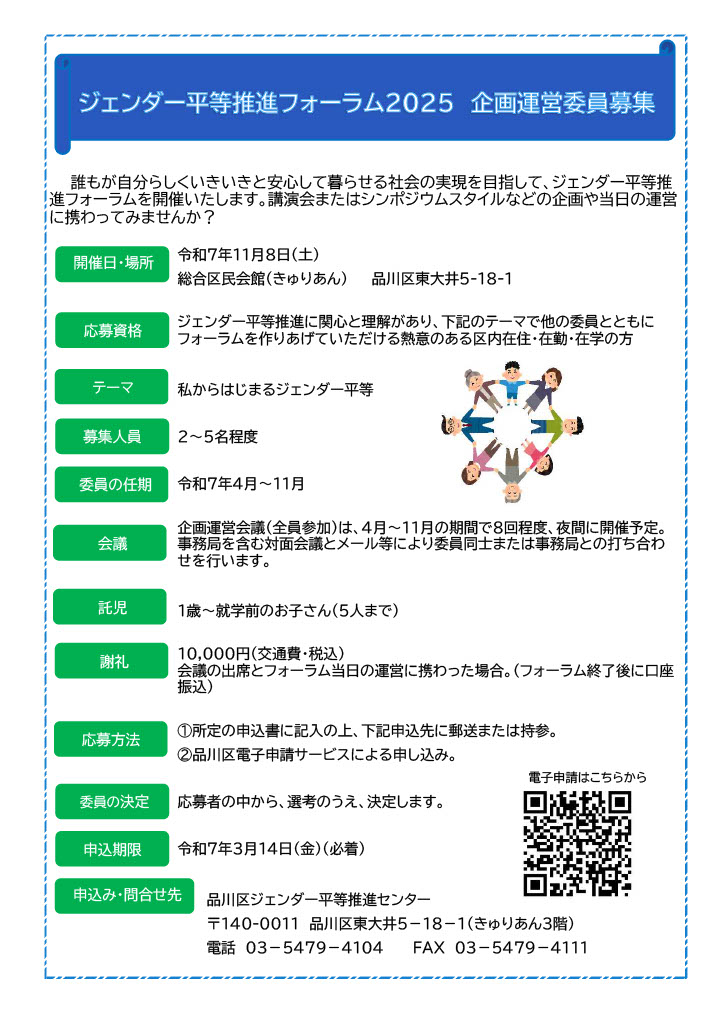 ジェンダー平等推進フォーラム2025　企画運営委員募集

誰もが自分らしくいきいきと安心して暮らせる社会の実現を目指して、ジェンダー平等推進フォーラムを開催いたします。講演会またはシンポジウムスタイルなどの企画や当日の運営に携わってみませんか？

開催日・場所
令和7年11月8日（土）
総合区民会館（きゅりあん）　品川区東大井5-18-1

応募資格
ジェンダー平等推進に関心と理解があり、下記のテーマで他の委員とともにフォーラムを作りあげていただける熱意のある区内在住・在勤・在学の方

テーマ
私からはじまるジェンダー平等

募集人員
2～5名程度

委員の任期
令和7年4月～11月

会議
企画運営会議（全員参加）は、4月～11月の期間で8回程度、夜間に開催予定。事務局を含む対面会議とメール等により委員同士または事務局との打ち合わせを行います。

託児
1歳～就学前のお子さん（5人まで）

謝礼
10,000円（交通費・税込）
会議の出席とフォーラム当日の運営に携わった場合。（フォーラム終了後に口座振込）

応募方法
①所定の申込書に記入の上、下記申込先に郵送または持参。
②品川区電子申請サービスによる申し込み。

電子申請はこちらから

委員の決定
応募者の中から、選考のうえ、決定します。

申込期限
令和7年3月14日（金）（必着）

申込み・問合せ先
品川区ジェンダー平等推進センター
〒140-0011　品川区東大井5－18－1（きゅりあん3階）
電話　03－5479－4104　　FAX　03－5479－4111